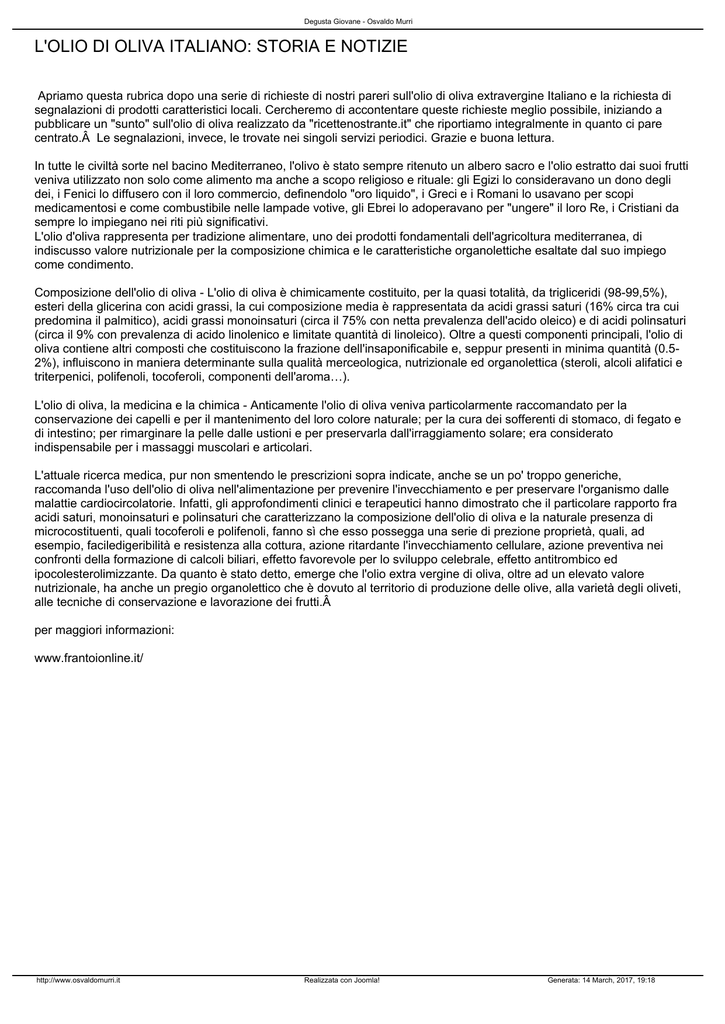 Degusta Giovane - Osvaldo Murri

L'OLIO DI OLIVA ITALIANO: STORIA E NOTIZIE

Apriamo questa rubrica dopo una serie di richieste di nostri pareri sull'olio di oliva extravergine Italiano e la richiesta di segnalazioni di prodotti caratteristici locali. Cercheremo di accontentare queste richieste meglio possibile, iniziando a pubblicare un "sunto" sull'olio di oliva realizzato da "ricettenostrante.it" che riportiamo integralmente in quanto ci pare centrato.Â  Le segnalazioni, invece, le trovate nei singoli servizi periodici. Grazie e buona lettura.

In tutte le civiltà sorte nel bacino Mediterraneo, l'olivo è stato sempre ritenuto un albero sacro e l'olio estratto dai suoi frutti veniva utilizzato non solo come alimento ma anche a scopo religioso e rituale: gli Egizi lo consideravano un dono degli dei, i Fenici lo diffusero con il loro commercio, definendolo "oro liquido", i Greci e i Romani lo usavano per scopi medicamentosi e come combustibile nelle lampade votive, gli Ebrei lo adoperavano per "ungere" il loro Re, i Cristiani da sempre lo impiegano nei riti più significativi.
L'olio d'oliva rappresenta per tradizione alimentare, uno dei prodotti fondamentali dell'agricoltura mediterranea, di indiscusso valore nutrizionale per la composizione chimica e le caratteristiche organolettiche esaltate dal suo impiego come condimento.

Composizione dell'olio di oliva - L'olio di oliva è chimicamente costituito, per la quasi totalità, da trigliceridi (98-99,5%), esteri della glicerina con acidi grassi, la cui composizione media è rappresentata da acidi grassi saturi (16% circa tra cui predomina il palmitico), acidi grassi monoinsaturi (circa il 75% con netta prevalenza dell'acido oleico) e di acidi polinsaturi (circa il 9% con prevalenza di acido linolenico e limitate quantità di linoleico). Oltre a questi componenti principali, l'olio di oliva contiene altri composti che costituiscono la frazione dell'insaponificabile e, seppur presenti in minima quantità (0.5-2%), influiscono in maniera determinante sulla qualità merceologica, nutrizionale ed organolettica (steroli, alcoli alifatici e triterpenici, polifenoli, tocoferoli, componenti dell'aroma…).

L'olio di oliva, la medicina e la chimica - Anticamente l'olio di oliva veniva particolarmente raccomandato per la conservazione dei capelli e per il mantenimento del loro colore naturale; per la cura dei sofferenti di stomaco, di fegato e di intestino; per rimarginare la pelle dalle ustioni e per preservarla dall'irraggiamento solare; era considerato indispensabile per i massaggi muscolari e articolari.

L'attuale ricerca medica, pur non smentendo le prescrizioni sopra indicate, anche se un po' troppo generiche, raccomanda l'uso dell'olio di oliva nell'alimentazione per prevenire l'invecchiamento e per preservare l'organismo dalle malattie cardiocircolatorie. Infatti, gli approfondimenti clinici e terapeutici hanno dimostrato che il particolare rapporto fra acidi saturi, monoinsaturi e polinsaturi che caratterizzano la composizione dell'olio di oliva e la naturale presenza di microcostituenti, quali tocoferoli e polifenoli, fanno sì che esso possegga una serie di prezione proprietà, quali, ad esempio, faciledigeribilità e resistenza alla cottura, azione ritardante l'invecchiamento cellulare, azione preventiva nei confronti della formazione di calcoli biliari, effetto favorevole per lo sviluppo celebrale, effetto antitrombico ed ipocolesterolimizzante. Da quanto è stato detto, emerge che l'olio extra vergine di oliva, oltre ad un elevato valore nutrizionale, ha anche un pregio organolettico che è dovuto al territorio di produzione delle olive, alla varietà degli oliveti, alle tecniche di conservazione e lavorazione dei frutti.Â

per maggiori informazioni:

www.frantoionline.it/

http://www.osvaldomurri.it	Realizzata con Joomla!	Generata: 14 March, 2017, 19:18